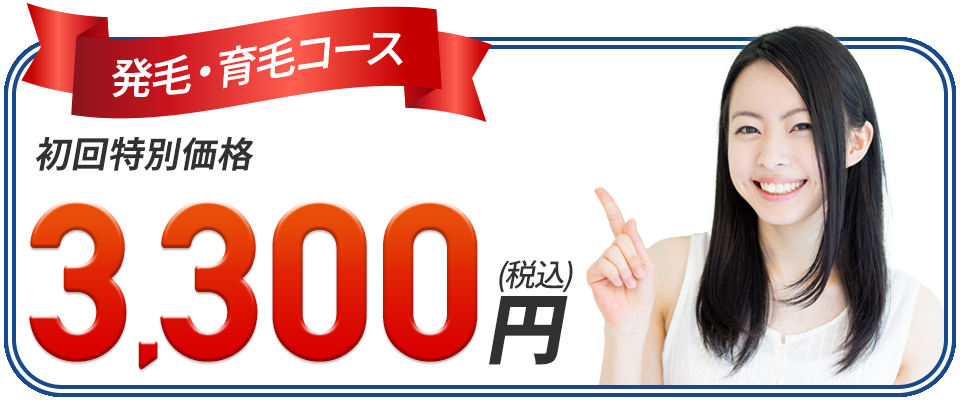 発毛・育毛コース

初回特別価格

3,300
(税込)
円